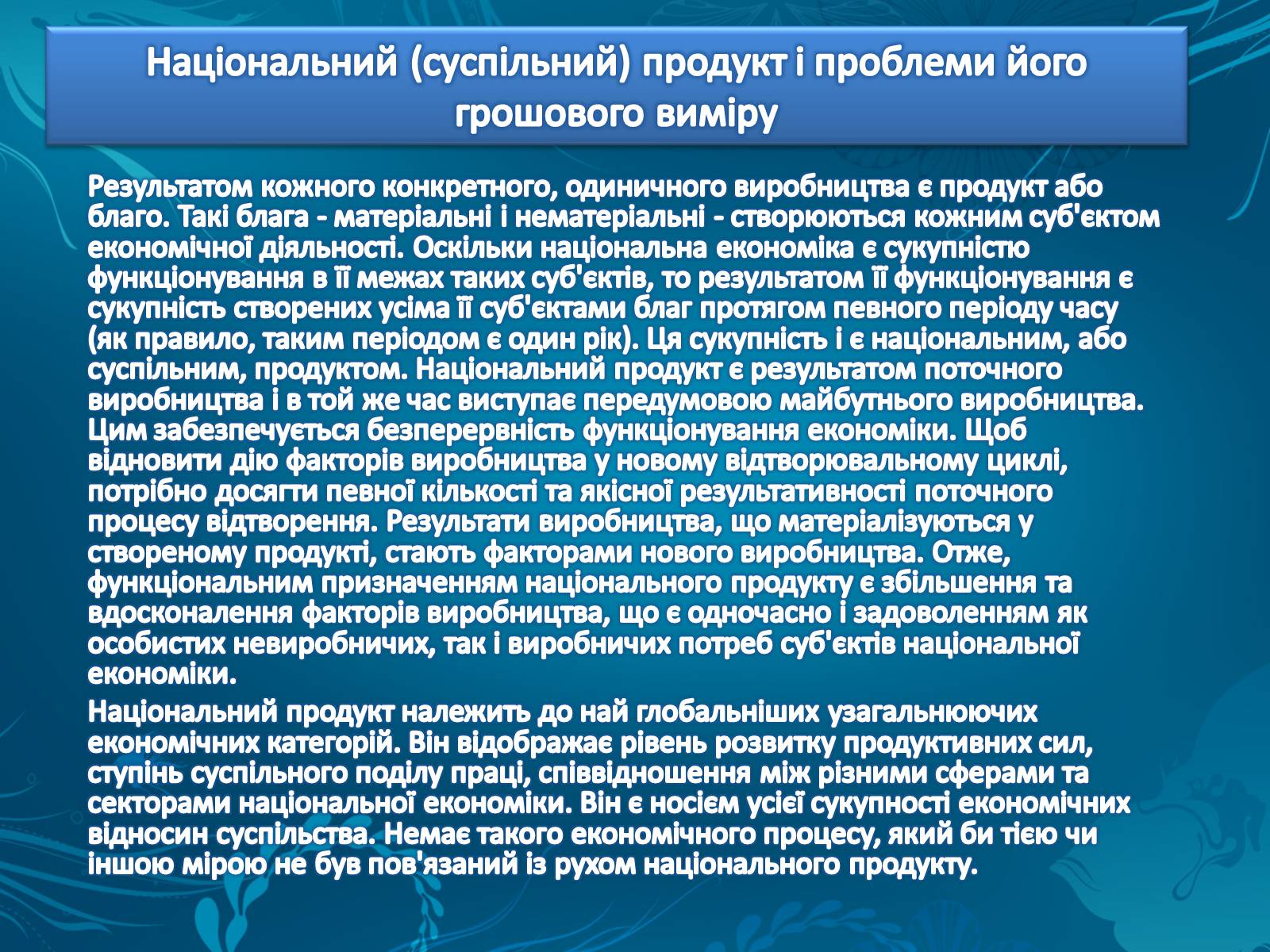 Національний (суспільний) продукт і проблеми його грошового виміру

Результатом кожного конкретного, одиничного виробництва є продукт або благо. Такі блага - матеріальні і нематеріальні - створюються кожним суб'єктом економічної діяльності. Оскільки національна економіка є сукупністю функціонування в її межах таких суб'єктів, то результатом її функціонування є сукупність створених усіма її суб'єктами благ протягом певного періоду часу (як правило, таким періодом є один рік). Ця сукупність і є національним, або суспільним, продуктом. Національний продукт є результатом поточного виробництва і в той же час виступає передумовою майбутнього виробництва. Цим забезпечується безперервність функціонування економіки. Щоб відновити дію факторів виробництва у новому відтворювальному циклі, потрібно досягти певної кількості та якісної результативності поточного процесу відтворення. Результати виробництва, що матеріалізуються у створеному продукті, стають факторами нового виробництва. Отже, функціональним призначенням національного продукту є збільшення та вдосконалення факторів виробництва, що є одночасно і задоволенням як особистих невиробничих, так і виробничих потреб суб'єктів національної економіки.

Національний продукт належить до най глобальніших узагальнюючих економічних категорій. Він відображає рівень розвитку продуктивних сил, ступінь суспільного поділу праці, співвідношення між різними сферами та секторами національної економіки. Він є носієм усієї сукупності економічних відносин суспільства. Немає такого економічного процесу, який би тією чи іншою мірою не був пов'язаний із рухом національного продукту.